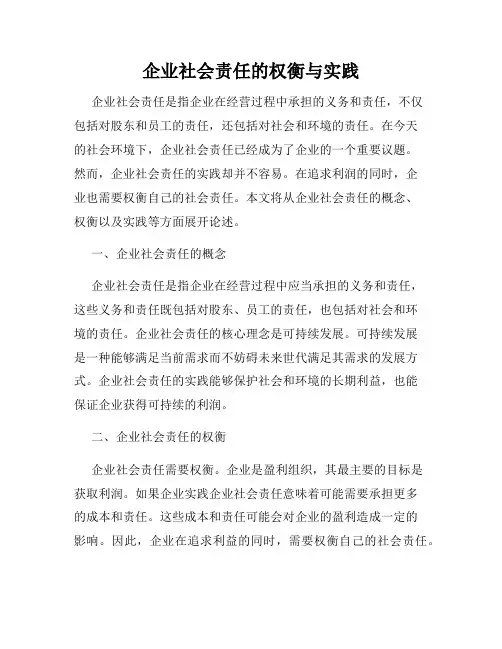 企业社会责任的权衡与实践

企业社会责任是指企业在经营过程中承担的义务和责任，不仅包括对股东和员工的责任，还包括对社会和环境的责任。在今天的社会环境下，企业社会责任已经成为了企业的一个重要议题。然而，企业社会责任的实践却并不容易。在追求利润的同时，企业也需要权衡自己的社会责任。本文将从企业社会责任的概念、权衡以及实践等方面展开论述。

一、企业社会责任的概念

企业社会责任是指企业在经营过程中应当承担的义务和责任，这些义务和责任既包括对股东、员工的责任，也包括对社会和环境的责任。企业社会责任的核心理念是可持续发展。可持续发展是一种能够满足当前需求而不妨碍未来世代满足其需求的发展方式。企业社会责任的实践能够保护社会和环境的长期利益，也能保证企业获得可持续的利润。

二、企业社会责任的权衡

企业社会责任需要权衡。企业是盈利组织，其最主要的目标是获取利润。如果企业实践企业社会责任意味着可能需要承担更多的成本和责任。这些成本和责任可能会对企业的盈利造成一定的影响。因此，企业在追求利益的同时，需要权衡自己的社会责任。